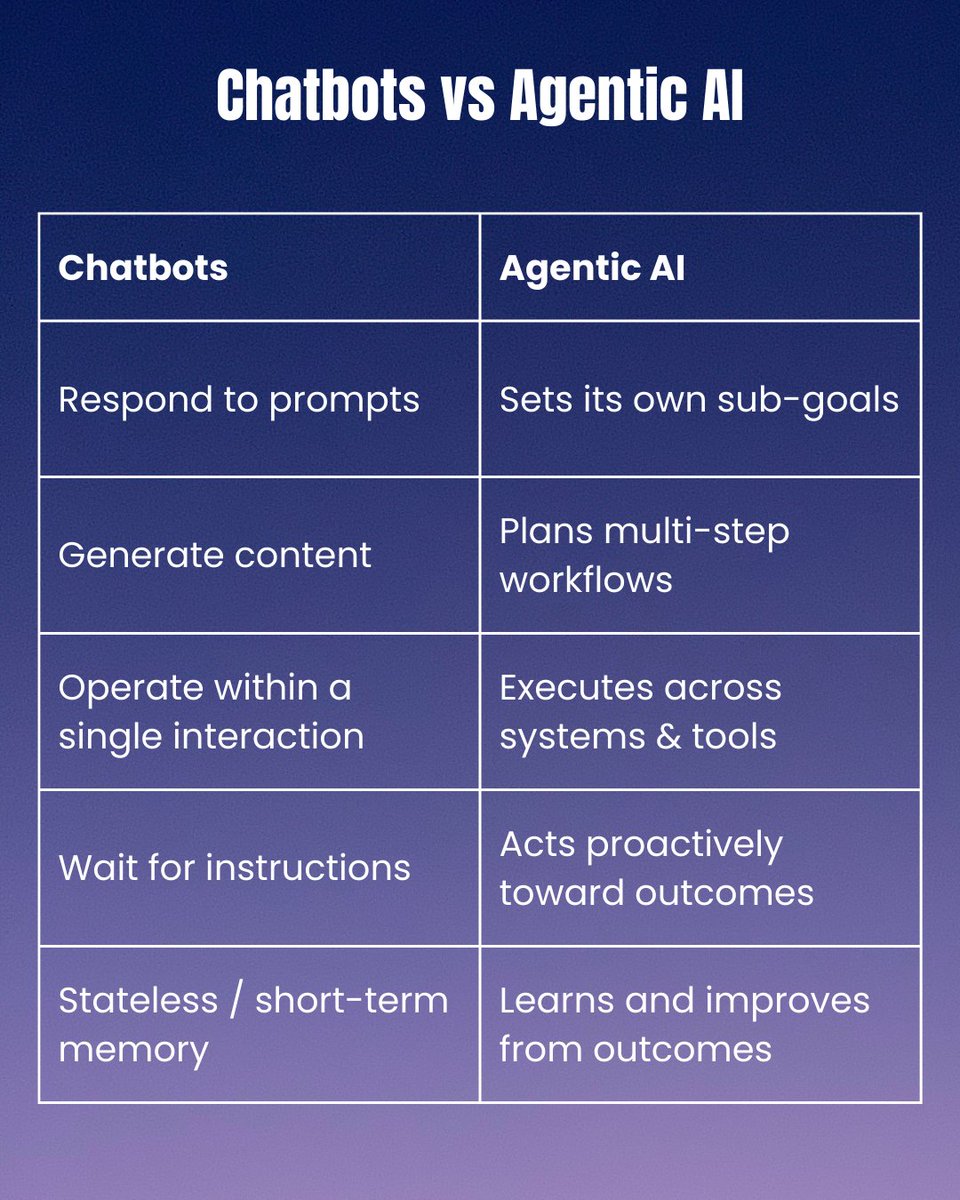 Chatbots vs Agentic AI

| Chatbots | Agentic AI |
|---|---|
| Respond to prompts | Sets its own sub-goals |
| Generate content | Plans multi-step workflows |
| Operate within a single interaction | Executes across systems & tools |
| Wait for instructions | Acts proactively toward outcomes |
| Stateless / short-term memory | Learns and improves from outcomes |